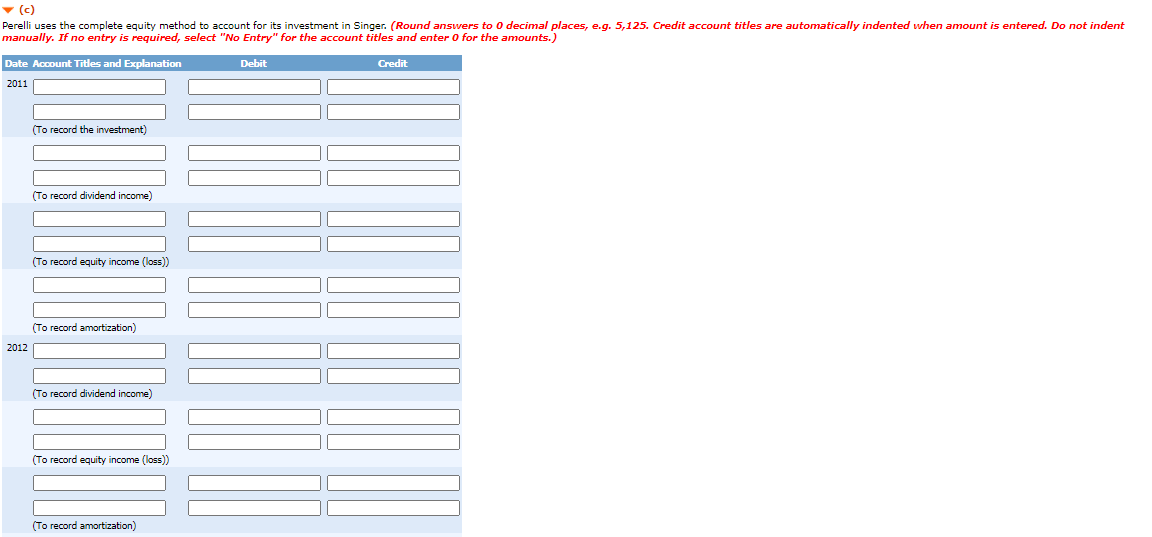 (c)
Perelli uses the complete equity method to account for its investment in Singer. (Round answers to 0 decimal places, e.g. 5,125. Credit account titles are automatically indented when amount is entered. Do not indent manually. If no entry is required, select "No Entry" for the account titles and enter 0 for the amounts.)

| Date | Account Titles and Explanation | Debit | Credit |
|---|---|---|---|
| 2011 | | | |
| | | | |
| | (To record the investment) | | |
| | | | |
| | | | |
| | (To record dividend income) | | |
| | | | |
| | | | |
| | (To record equity income (loss)) | | |
| | | | |
| | | | |
| | (To record amortization) | | |
| 2012 | | | |
| | | | |
| | (To record dividend income) | | |
| | | | |
| | | | |
| | (To record equity income (loss)) | | |
| | | | |
| | | | |
| | (To record amortization) | | |